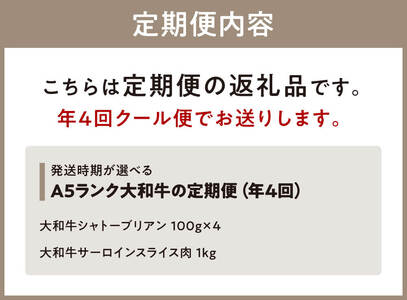 定期便内容

こちらは定期便の返礼品です。
年4回クール便でお送りします。

発送時期が選べる
A5ランク大和牛の定期便（年4回）

大和牛シャトーブリアン 100g×4

大和牛サーロインスライス肉 1kg